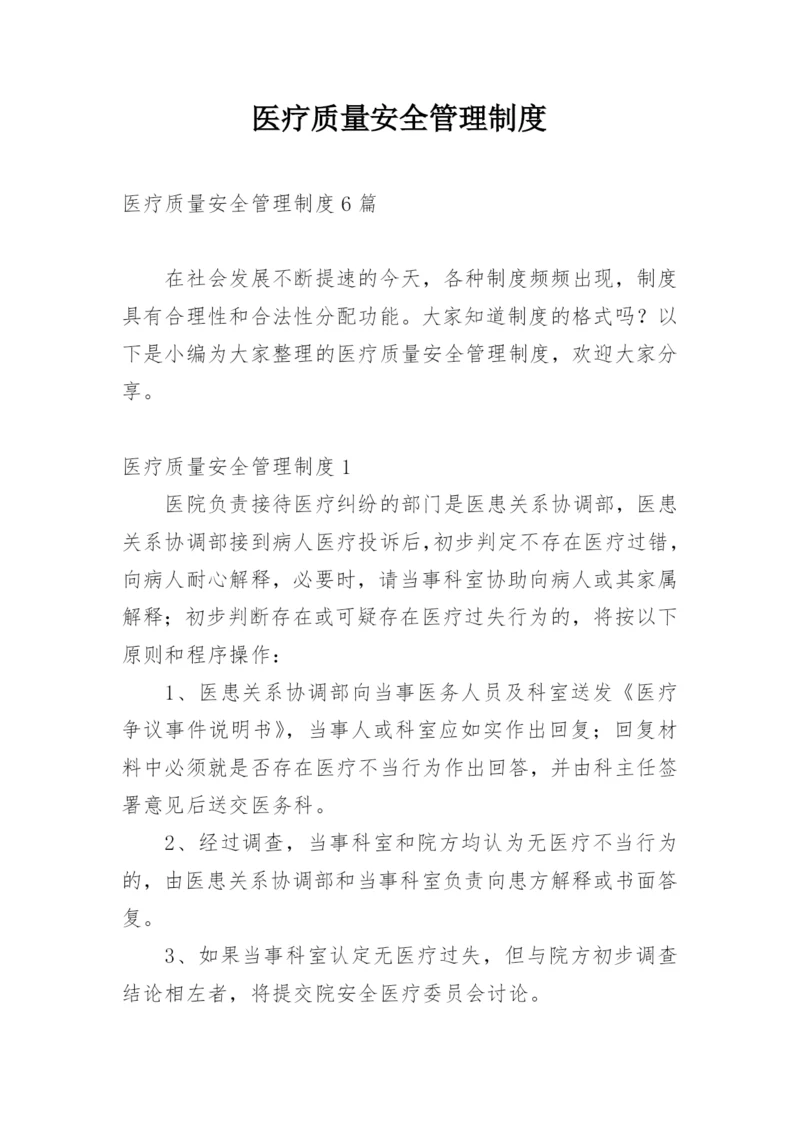 医疗质量安全管理制度

医疗质量安全管理制度6篇

在社会发展不断提速的今天，各种制度频频出现，制度具有合理性和合法性分配功能。大家知道制度的格式吗？以下是小编为大家整理的医疗质量安全管理制度，欢迎大家分享。

医疗质量安全管理制度1

医院负责接待医疗纠纷的部门是医患关系协调部，医患关系协调部接到病人医疗投诉后，初步判定不存在医疗过错，向病人耐心解释，必要时，请当事科室协助向病人或其家属解释；初步判断存在或可疑存在医疗过失行为的，将按以下原则和程序操作：

1、医患关系协调部向当事医务人员及科室送发《医疗争议事件说明书》，当事人或科室应如实作出回复；回复材料中必须就是否存在医疗不当行为作出回答，并由科主任签署意见后送交医务科。

2、经过调查，当事科室和院方均认为无医疗不当行为的，由医患关系协调部和当事科室负责向患方解释或书面答复。

3、如果当事科室认定无医疗过失，但与院方初步调查结论相左者，将提交院安全医疗委员会讨论。